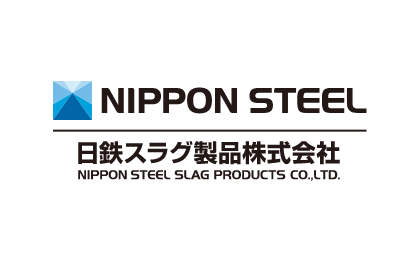 NIPPON STEEL

日鉄スラグ製品株式会社
NIPPON STEEL SLAG PRODUCTS CO.,LTD.